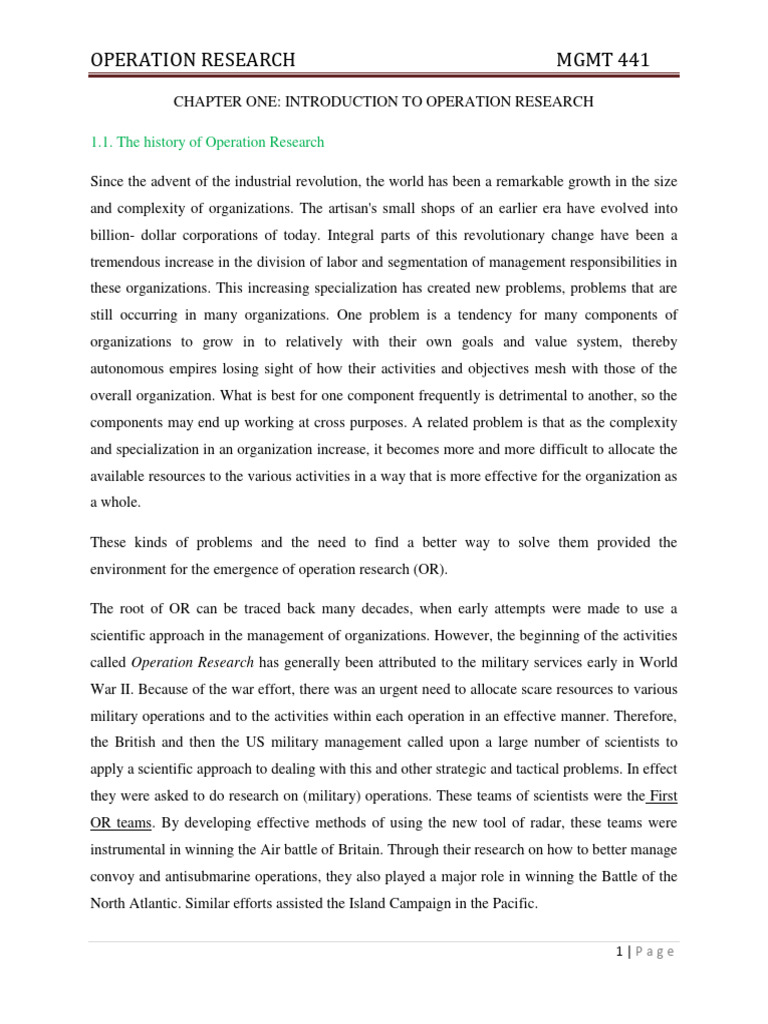 OPERATION RESEARCH MGMT 441

CHAPTER ONE: INTRODUCTION TO OPERATION RESEARCH

1.1. The history of Operation Research

Since the advent of the industrial revolution, the world has been a remarkable growth in the size and complexity of organizations. The artisan's small shops of an earlier era have evolved into billion- dollar corporations of today. Integral parts of this revolutionary change have been a tremendous increase in the division of labor and segmentation of management responsibilities in these organizations. This increasing specialization has created new problems, problems that are still occurring in many organizations. One problem is a tendency for many components of organizations to grow in to relatively with their own goals and value system, thereby autonomous empires losing sight of how their activities and objectives mesh with those of the overall organization. What is best for one component frequently is detrimental to another, so the components may end up working at cross purposes. A related problem is that as the complexity and specialization in an organization increase, it becomes more and more difficult to allocate the available resources to the various activities in a way that is more effective for the organization as a whole.

These kinds of problems and the need to find a better way to solve them provided the environment for the emergence of operation research (OR).

The root of OR can be traced back many decades, when early attempts were made to use a scientific approach in the management of organizations. However, the beginning of the activities called Operation Research has generally been attributed to the military services early in World War II. Because of the war effort, there was an urgent need to allocate scare resources to various military operations and to the activities within each operation in an effective manner. Therefore, the British and then the US military management called upon a large number of scientists to apply a scientific approach to dealing with this and other strategic and tactical problems. In effect they were asked to do research on (military) operations. These teams of scientists were the First OR teams. By developing effective methods of using the new tool of radar, these teams were instrumental in winning the Air battle of Britain. Through their research on how to better manage convoy and antisubmarine operations, they also played a major role in winning the Battle of the North Atlantic. Similar efforts assisted the Island Campaign in the Pacific.

1 | Page